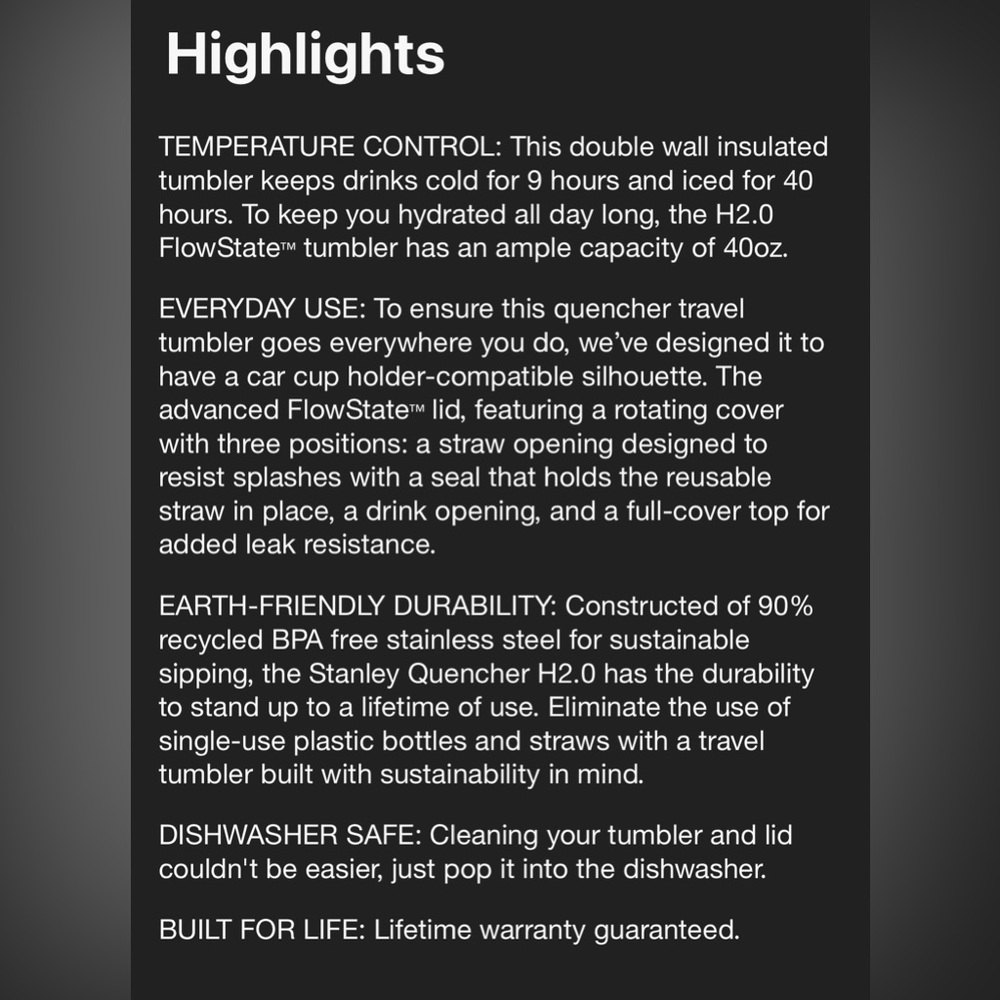 Highlights

TEMPERATURE CONTROL: This double wall insulated tumbler keeps drinks cold for 9 hours and iced for 40 hours. To keep you hydrated all day long, the H2.0 FlowState™ tumbler has an ample capacity of 40oz.

EVERYDAY USE: To ensure this quencher travel tumbler goes everywhere you do, we've designed it to have a car cup holder-compatible silhouette. The advanced FlowState™ lid, featuring a rotating cover with three positions: a straw opening designed to resist splashes with a seal that holds the reusable straw in place, a drink opening, and a full-cover top for added leak resistance.

EARTH-FRIENDLY DURABILITY: Constructed of 90% recycled BPA free stainless steel for sustainable sipping, the Stanley Quencher H2.0 has the durability to stand up to a lifetime of use. Eliminate the use of single-use plastic bottles and straws with a travel tumbler built with sustainability in mind.

DISHWASHER SAFE: Cleaning your tumbler and lid couldn't be easier, just pop it into the dishwasher.

BUILT FOR LIFE: Lifetime warranty guaranteed.